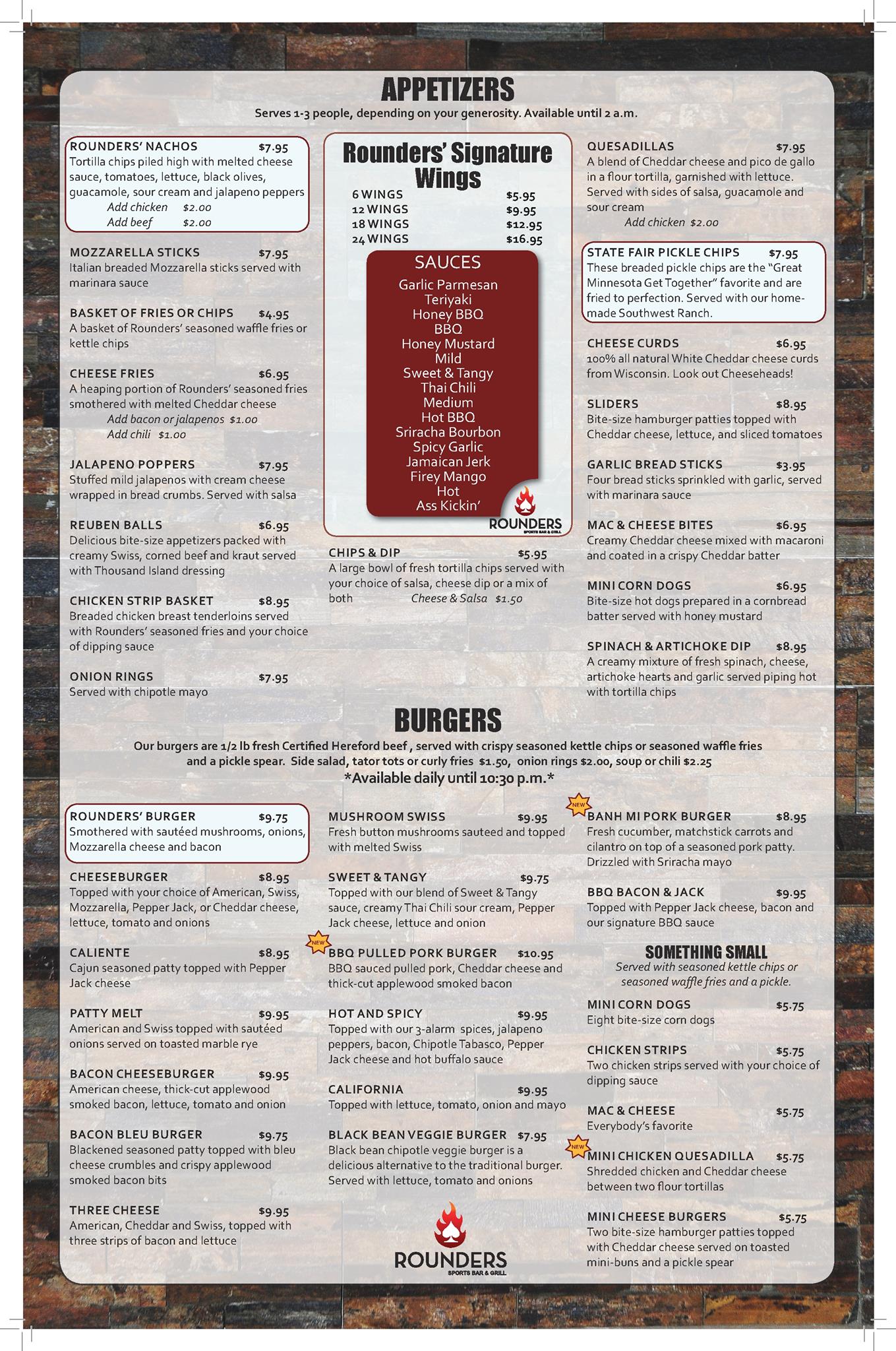 APPETIZERS

Serves 1-3 people, depending on your generosity. Available until 2 a.m.

ROUNDERS' NACHOS $7.95
Tortilla chips piled high with melted cheese sauce, tomatoes, lettuce, black olives, guacamole, sour cream and jalapeno peppers
Add chicken $2.00
Add beef $2.00

MOZZARELLA STICKS $7.95
Italian breaded Mozzarella sticks served with marinara sauce

BASKET OF FRIES OR CHIPS $4.95
A basket of Rounders' seasoned waffle fries or kettle chips

CHEESE FRIES $6.95
A heaping portion of Rounders' seasoned fries smothered with melted Cheddar cheese
Add bacon or jalapenos $1.00
Add chili $1.00

JALAPENO POPPERS $7.95
Stuffed mild jalapenos with cream cheese wrapped in bread crumbs. Served with salsa

REUBEN BALLS $6.95
Delicious bite-size appetizers packed with creamy Swiss, corned beef and kraut served with Thousand Island dressing

CHICKEN STRIP BASKET $8.95
Breaded chicken breast tenderloins served with Rounders' seasoned fries and your choice of dipping sauce

ONION RINGS $7.95
Served with chipotle mayo

Rounders' Signature Wings
6 WINGS $5.95
12 WINGS $9.95
18 WINGS $12.95
24 WINGS $16.95

SAUCES
Garlic Parmesan
Teriyaki
Honey BBQ
BBQ
Honey Mustard
Mild
Sweet & Tangy
Thai Chili
Medium
Hot BBQ
Sriracha Bourbon
Spicy Garlic
Jamaican Jerk
Firey Mango
Hot
Ass Kickin'

ROUNDERS SPORTS BAR & GRILL

CHIPS & DIP $5.95
A large bowl of fresh tortilla chips served with your choice of salsa, cheese dip or a mix of both Cheese & Salsa $1.50

QUESADILLAS $7.95
A blend of Cheddar cheese and pico de gallo in a flour tortilla, garnished with lettuce. Served with sides of salsa, guacamole and sour cream
Add chicken $2.00

STATE FAIR PICKLE CHIPS $7.95
These breaded pickle chips are the "Great Minnesota Get Together" favorite and are fried to perfection. Served with our homemade Southwest Ranch.

CHEESE CURDS $6.95
100% all natural White Cheddar cheese curds from Wisconsin. Look out Cheeseheads!

SLIDERS $8.95
Bite-size hamburger patties topped with Cheddar cheese, lettuce, and sliced tomatoes

GARLIC BREAD STICKS $3.95
Four bread sticks sprinkled with garlic, served with marinara sauce

MAC & CHEESE BITES $6.95
Creamy Cheddar cheese mixed with macaroni and coated in a crispy Cheddar batter

MINI CORN DOGS $6.95
Bite-size hot dogs prepared in a cornbread batter served with honey mustard

SPINACH & ARTICHOKE DIP $8.95
A creamy mixture of fresh spinach, cheese, artichoke hearts and garlic served piping hot with tortilla chips

BURGERS

Our burgers are 1/2 lb fresh Certified Hereford beef , served with crispy seasoned kettle chips or seasoned waffle fries and a pickle spear. Side salad, tator tots or curly fries $1.50, onion rings $2.00, soup or chili $2.25
*Available daily until 10:30 p.m.*

ROUNDERS' BURGER $9.75
Smothered with sautéed mushrooms, onions, Mozzarella cheese and bacon

CHEESEBURGER $8.95
Topped with your choice of American, Swiss, Mozzarella, Pepper Jack, or Cheddar cheese, lettuce, tomato and onions

CALIENTE $8.95
Cajun seasoned patty topped with Pepper Jack cheese

PATTY MELT $9.95
American and Swiss topped with sautéed onions served on toasted marble rye

BACON CHEESEBURGER $9.95
American cheese, thick-cut applewood smoked bacon, lettuce, tomato and onion

BACON BLEU BURGER $9.75
Blackened seasoned patty topped with bleu cheese crumbles and crispy applewood smoked bacon bits

THREE CHEESE $9.95
American, Cheddar and Swiss, topped with three strips of bacon and lettuce

MUSHROOM SWISS $9.95
Fresh button mushrooms sauteed and topped with melted Swiss

SWEET & TANGY $9.75
Topped with our blend of Sweet & Tangy sauce, creamy Thai Chili sour cream, Pepper Jack cheese, lettuce and onion

NEW
BBQ PULLED PORK BURGER $10.95
BBQ sauced pulled pork, Cheddar cheese and thick-cut applewood smoked bacon

HOT AND SPICY $9.95
Topped with our 3-alarm spices, jalapeno peppers, bacon, Chipotle Tabasco, Pepper Jack cheese and hot buffalo sauce

CALIFORNIA $9.95
Topped with lettuce, tomato, onion and mayo

BLACK BEAN VEGGIE BURGER $7.95
Black bean chipotle veggie burger is a delicious alternative to the traditional burger. Served with lettuce, tomato and onions

ROUNDERS SPORTS BAR & GRILL

NEW
BANH MI PORK BURGER $8.95
Fresh cucumber, matchstick carrots and cilantro on top of a seasoned pork patty. Drizzled with Sriracha mayo

BBQ BACON & JACK $9.95
Topped with Pepper Jack cheese, bacon and our signature BBQ sauce

SOMETHING SMALL
Served with seasoned kettle chips or seasoned waffle fries and a pickle.

MINI CORN DOGS $5.75
Eight bite-size corn dogs

CHICKEN STRIPS $5.75
Two chicken strips served with your choice of dipping sauce

MAC & CHEESE $5.75
Everybody's favorite

NEW
MINI CHICKEN QUESADILLA $5.75
Shredded chicken and Cheddar cheese between two flour tortillas

MINI CHEESE BURGERS $5.75
Two bite-size hamburger patties topped with Cheddar cheese served on toasted mini-buns and a pickle spear